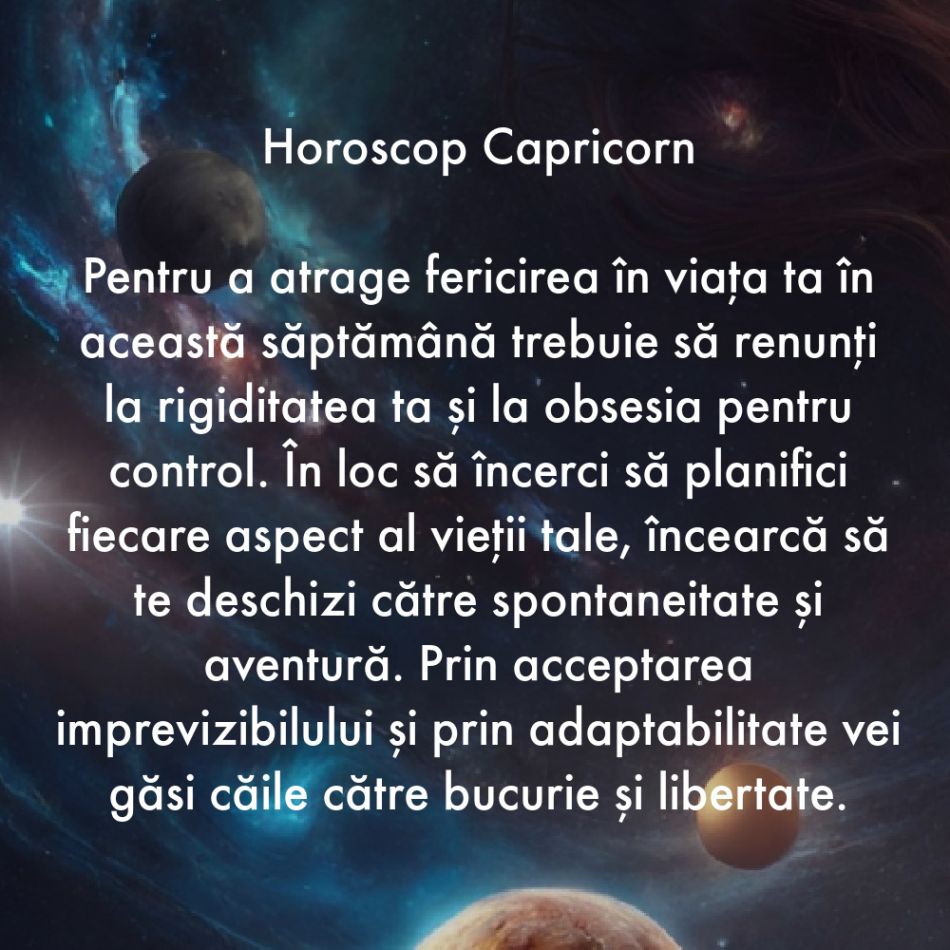 Horoscop Capricorn

Pentru a atrage fericirea în viața ta în această săptămână trebuie să renunți la rigiditatea ta și la obsesia pentru control. În loc să încerci să planifici fiecare aspect al vieții tale, încearcă să te deschizi către spontaneitate și aventură. Prin acceptarea imprevizibilului și prin adaptabilitate vei găsi căile către bucurie și libertate.